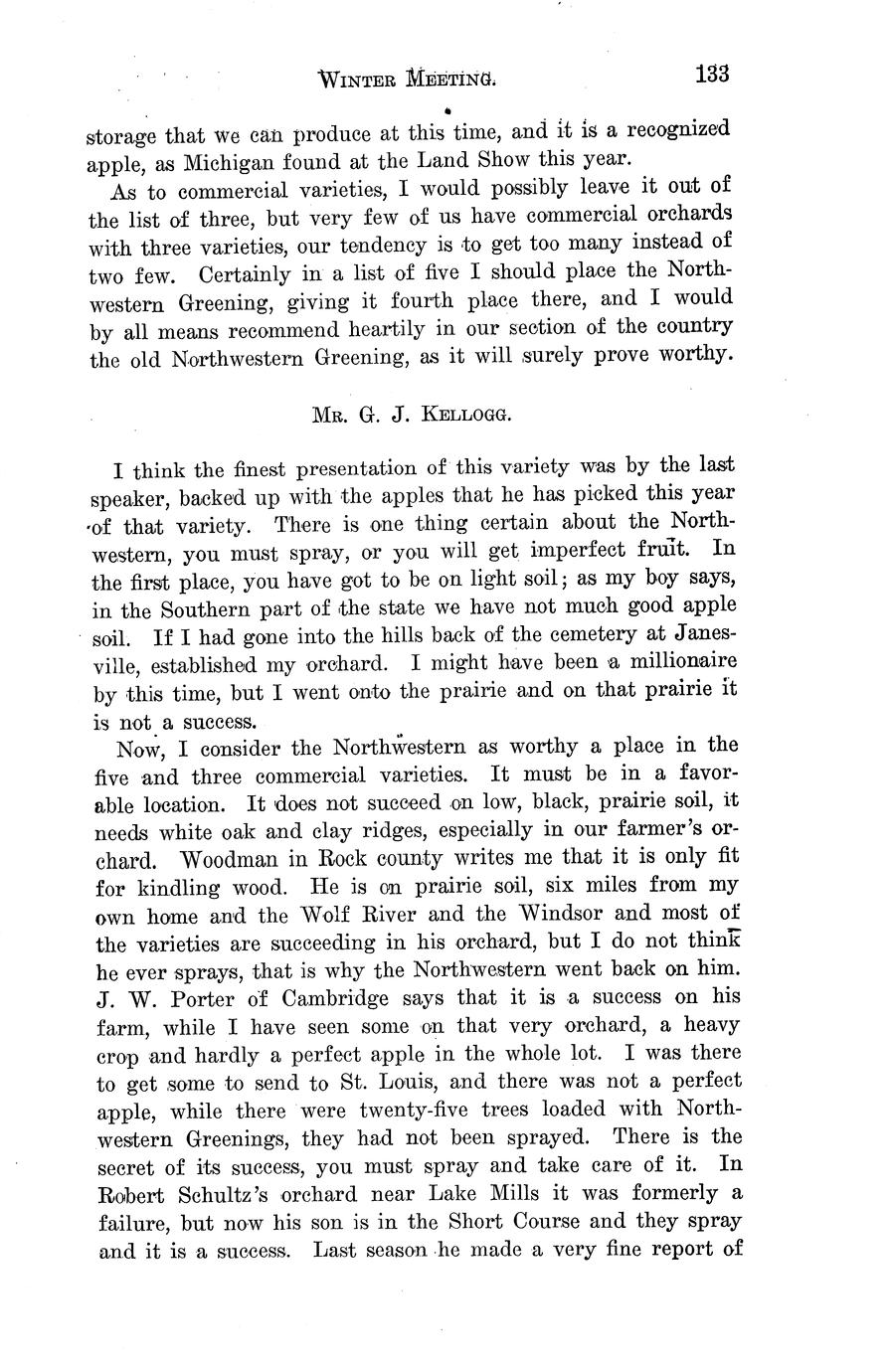 WINTER MEETING. 133

storage that we can produce at this time, and it is a recognized apple, as Michigan found at the Land Show this year.

As to commercial varieties, I would possibly leave it out of the list of three, but very few of us have commercial orchards with three varieties, our tendency is to get too many instead of two few. Certainly in a list of five I should place the Northwestern Greening, giving it fourth place there, and I would by all means recommend heartily in our section of the country the old Northwestern Greening, as it will surely prove worthy.

MR. G. J. KELLOGG.

I think the finest presentation of this variety was by the last speaker, backed up with the apples that he has picked this year of that variety. There is one thing certain about the Northwestern, you must spray, or you will get imperfect fruit. In the first place, you have got to be on light soil; as my boy says, in the Southern part of the state we have not much good apple soil. If I had gone into the hills back of the cemetery at Janesville, established my orchard. I might have been a millionaire by this time, but I went onto the prairie and on that prairie it is not a success.

Now, I consider the Northwestern as worthy a place in the five and three commercial varieties. It must be in a favorable location. It does not succeed on low, black, prairie soil, it needs white oak and clay ridges, especially in our farmer's orchard. Woodman in Rock county writes me that it is only fit for kindling wood. He is on prairie soil, six miles from my own home and the Wolf River and the Windsor and most of the varieties are succeeding in his orchard, but I do not think he ever sprays, that is why the Northwestern went back on him. J. W. Porter of Cambridge says that it is a success on his farm, while I have seen some on that very orchard, a heavy crop and hardly a perfect apple in the whole lot. I was there to get some to send to St. Louis, and there was not a perfect apple, while there were twenty-five trees loaded with Northwestern Greenings, they had not been sprayed. There is the secret of its success, you must spray and take care of it. In Robert Schultz's orchard near Lake Mills it was formerly a failure, but now his son is in the Short Course and they spray and it is a success. Last season he made a very fine report of